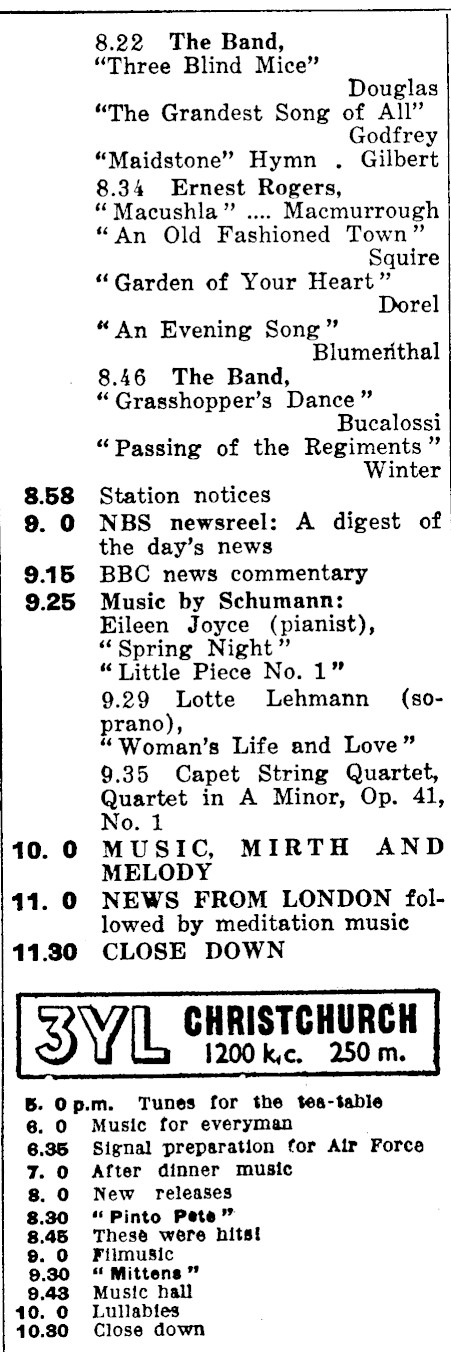 8.22 The Band,
"Three Blind Mice"
Douglas
"The Grandest Song of All"
Godfrey
"Maidstone" Hymn . Gilbert

8.34 Ernest Rogers,
"Macushla" .... Macmurrough
"An Old Fashioned Town"
Squire
"Garden of Your Heart"
Dorel
"An Evening Song"
Blumenthal

8.46 The Band,
"Grasshopper's Dance"
Bucalossi
"Passing of the Regiments"
Winter

8.58 Station notices
9. 0 NBS newsreel: A digest of the day's news
9.15 BBC news commentary
9.25 Music by Schumann:
Eileen Joyce (pianist),
"Spring Night"
"Little Piece No. 1"
9.29 Lotte Lehmann (soprano),
"Woman's Life and Love"
9.35 Capet String Quartet, Quartet in A Minor, Op. 41, No. 1
10. 0 MUSIC, MIRTH AND MELODY
11. 0 NEWS FROM LONDON followed by meditation music
11.30 CLOSE DOWN

3YL CHRISTCHURCH
1200 k.c. 250 m.

5. 0 p.m. Tunes for the tea-table
6. 0 Music for everyman
6.35 Signal preparation for Air Force
7. 0 After dinner music
8. 0 New releases
8.30 "Pinto Pete"
8.45 These were hits!
9. 0 Filmusic
9.30 "Mittens"
9.43 Music hall
10. 0 Lullabies
10.30 Close down